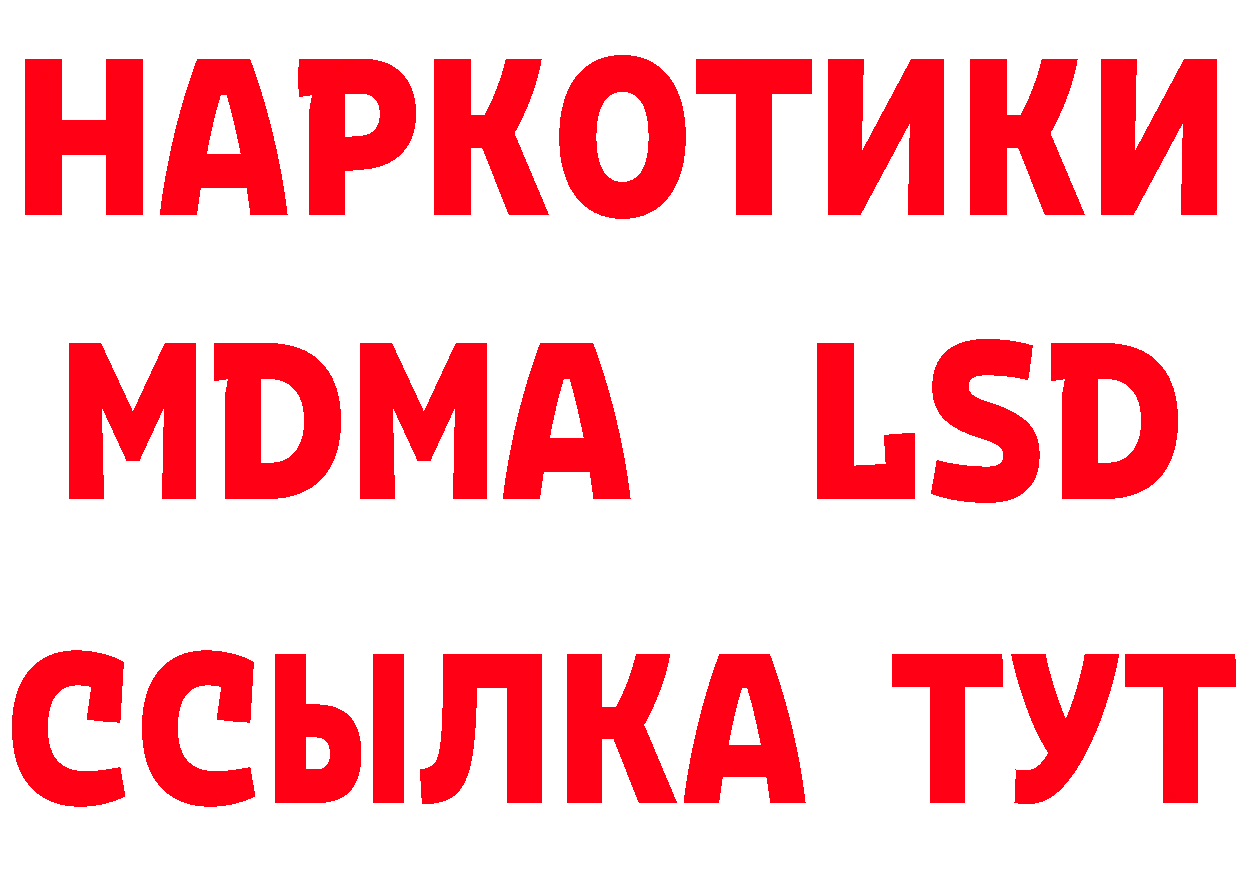 НАРКОТИКИ
MDMA LSD
ССЫЛКА ТУТ